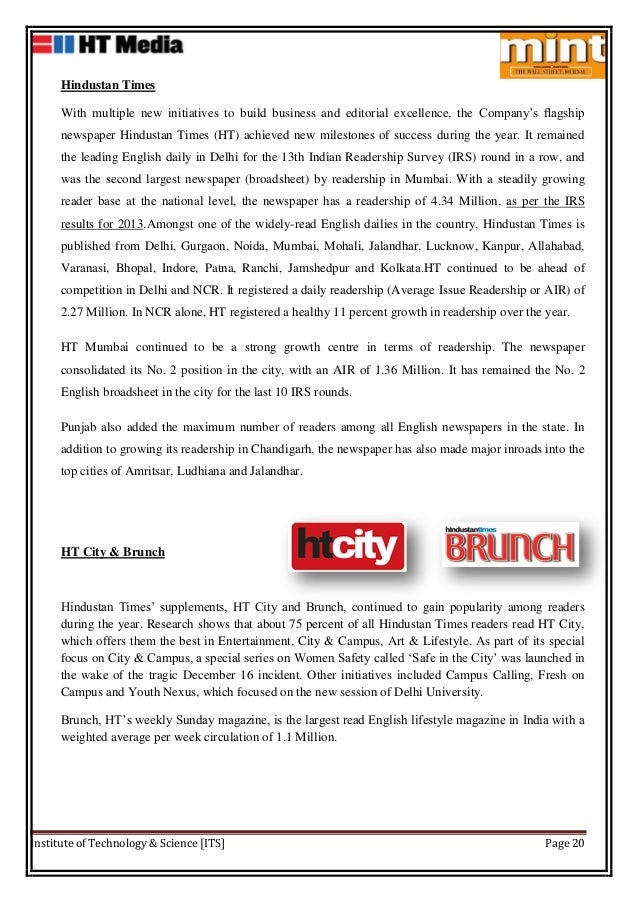 HT Media

mint
THE WALL STREET JOURNAL

Hindustan Times

With multiple new initiatives to build business and editorial excellence, the Company's flagship newspaper Hindustan Times (HT) achieved new milestones of success during the year. It remained the leading English daily in Delhi for the 13th Indian Readership Survey (IRS) round in a row, and was the second largest newspaper (broadsheet) by readership in Mumbai. With a steadily growing reader base at the national level, the newspaper has a readership of 4.34 Million, as per the IRS results for 2013.Amongst one of the widely-read English dailies in the country, Hindustan Times is published from Delhi, Gurgaon, Noida, Mumbai, Mohali, Jalandhar, Lucknow, Kanpur, Allahabad, Varanasi, Bhopal, Indore, Patna, Ranchi, Jamshedpur and Kolkata.HT continued to be ahead of competition in Delhi and NCR. It registered a daily readership (Average Issue Readership or AIR) of 2.27 Million. In NCR alone, HT registered a healthy 11 percent growth in readership over the year.

HT Mumbai continued to be a strong growth centre in terms of readership. The newspaper consolidated its No. 2 position in the city, with an AIR of 1.36 Million. It has remained the No. 2 English broadsheet in the city for the last 10 IRS rounds.

Punjab also added the maximum number of readers among all English newspapers in the state. In addition to growing its readership in Chandigarh, the newspaper has also made major inroads into the top cities of Amritsar, Ludhiana and Jalandhar.

HT City & Brunch

htcity

hindustantimes BRUNCH

Hindustan Times' supplements, HT City and Brunch, continued to gain popularity among readers during the year. Research shows that about 75 percent of all Hindustan Times readers read HT City, which offers them the best in Entertainment, City & Campus, Art & Lifestyle. As part of its special focus on City & Campus, a special series on Women Safety called 'Safe in the City' was launched in the wake of the tragic December 16 incident. Other initiatives included Campus Calling, Fresh on Campus and Youth Nexus, which focused on the new session of Delhi University.

Brunch, HT's weekly Sunday magazine, is the largest read English lifestyle magazine in India with a weighted average per week circulation of 1.1 Million.

nstitute of Technology & Science [ITS] Page 20